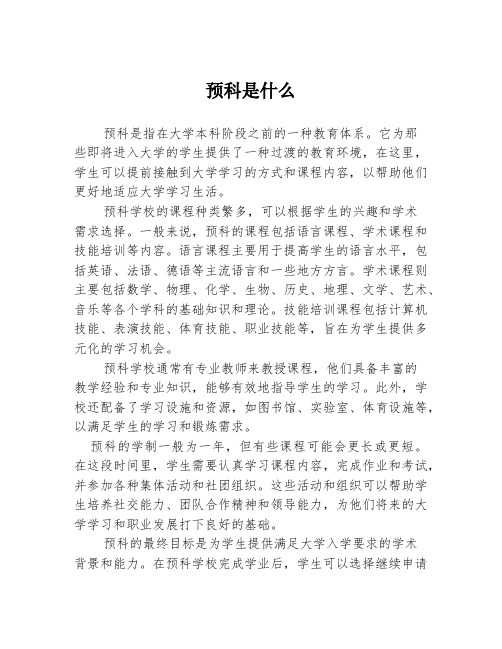 预科是什么

预科是指在大学本科阶段之前的一种教育体系。它为那些即将进入大学的学生提供了一种过渡的教育环境，在这里，学生可以提前接触到大学学习的方式和课程内容，以帮助他们更好地适应大学学习生活。

预科学校的课程种类繁多，可以根据学生的兴趣和学术需求选择。一般来说，预科的课程包括语言课程、学术课程和技能培训等内容。语言课程主要用于提高学生的语言水平，包括英语、法语、德语等主流语言和一些地方方言。学术课程则主要包括数学、物理、化学、生物、历史、地理、文学、艺术、音乐等各个学科的基础知识和理论。技能培训课程包括计算机技能、表演技能、体育技能、职业技能等，旨在为学生提供多元化的学习机会。

预科学校通常有专业教师来教授课程，他们具备丰富的教学经验和专业知识，能够有效地指导学生的学习。此外，学校还配备了学习设施和资源，如图书馆、实验室、体育设施等，以满足学生的学习和锻炼需求。

预科的学制一般为一年，但有些课程可能会更长或更短。在这段时间里，学生需要认真学习课程内容，完成作业和考试，并参加各种集体活动和社团组织。这些活动和组织可以帮助学生培养社交能力、团队合作精神和领导能力，为他们将来的大学学习和职业发展打下良好的基础。

预科的最终目标是为学生提供满足大学入学要求的学术背景和能力。在预科学校完成学业后，学生可以选择继续申请